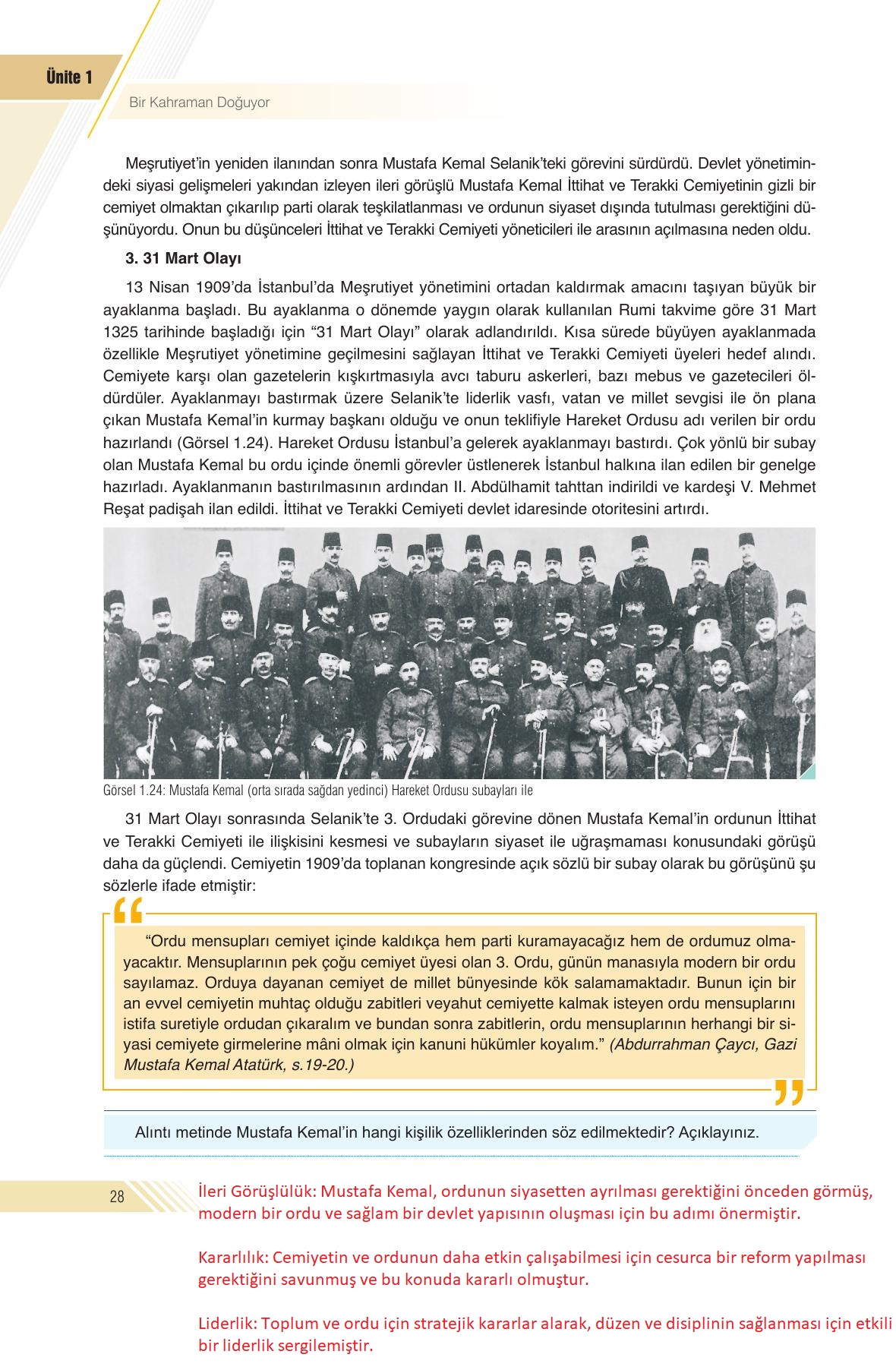 Ünite 1

Bir Kahraman Doğuyor

Meşrutiyet'in yeniden ilanından sonra Mustafa Kemal Selanik'teki görevini sürdürdü. Devlet yönetimindeki siyasi gelişmeleri yakından izleyen ileri görüşlü Mustafa Kemal İttihat ve Terakki Cemiyetinin gizli bir cemiyet olmaktan çıkarılıp parti olarak teşkilatlanması ve ordunun siyaset dışında tutulması gerektiğini düşünüyordu. Onun bu düşünceleri İttihat ve Terakki Cemiyeti yöneticileri ile arasının açılmasına neden oldu.

3. 31 Mart Olayı

13 Nisan 1909'da İstanbul'da Meşrutiyet yönetimini ortadan kaldırmak amacını taşıyan büyük bir ayaklanma başladı. Bu ayaklanma o dönemde yaygın olarak kullanılan Rumi takvime göre 31 Mart 1325 tarihinde başladığı için "31 Mart Olayı" olarak adlandırıldı. Kısa sürede büyüyen ayaklanmada özellikle Meşrutiyet yönetimine geçilmesini sağlayan İttihat ve Terakki Cemiyeti üyeleri hedef alındı. Cemiyete karşı olan gazetelerin kışkırtmasıyla avcı taburu askerleri, bazı mebus ve gazetecileri öldürdüler. Ayaklanmayı bastırmak üzere Selanik'te liderlik vasfı, vatan ve millet sevgisi ile ön plana çıkan Mustafa Kemal'in kurmay başkanı olduğu ve onun teklifiyle Hareket Ordusu adı verilen bir ordu hazırlandı (Görsel 1.24). Hareket Ordusu İstanbul'a gelerek ayaklanmayı bastırdı. Çok yönlü bir subay olan Mustafa Kemal bu ordu içinde önemli görevler üstlenerek İstanbul halkına ilan edilen bir genelge hazırladı. Ayaklanmanın bastırılmasının ardından II. Abdülhamit tahttan indirildi ve kardeşi V. Mehmet Reşat padişah ilan edildi. İttihat ve Terakki Cemiyeti devlet idaresinde otoritesini artırdı.

Görsel 1.24: Mustafa Kemal (orta sırada sağdan yedinci) Hareket Ordusu subayları ile

31 Mart Olayı sonrasında Selanik'te 3. Ordudaki görevine dönen Mustafa Kemal'in ordunun İttihat ve Terakki Cemiyeti ile ilişkisini kesmesi ve subayların siyaset ile uğraşmaması konusundaki görüşü daha da güçlendi. Cemiyetin 1909'da toplanan kongresinde açık sözlü bir subay olarak bu görüşünü şu sözlerle ifade etmiştir:

"Ordu mensupları cemiyet içinde kaldıkça hem parti kuramayacağız hem de ordumuz olmayacaktır. Mensuplarının pek çoğu cemiyet üyesi olan 3. Ordu, günün manasıyla modern bir ordu sayılamaz. Orduya dayanan cemiyet de millet bünyesinde kök salamamaktadır. Bunun için bir an evvel cemiyetin muhtaç olduğu zabitleri veyahut cemiyette kalmak isteyen ordu mensuplarını istifa suretiyle ordudan çıkaralım ve bundan sonra zabitlerin, ordu mensuplarının herhangi bir siyasi cemiyete girmelerine mâni olmak için kanuni hükümler koyalım." (Abdurrahman Çaycı, Gazi Mustafa Kemal Atatürk, s.19-20.)

Alıntı metinde Mustafa Kemal'in hangi kişilik özelliklerinden söz edilmektedir? Açıklayınız.

28

İleri Görüşlülük: Mustafa Kemal, ordunun siyasetten ayrılması gerektiğini önceden görmüş, modern bir ordu ve sağlam bir devlet yapısının oluşması için bu adımı önermiştir.

Kararlılık: Cemiyetin ve ordunun daha etkin çalışabilmesi için cesurca bir reform yapılması gerektiğini savunmuş ve bu konuda kararlı olmuştur.

Liderlik: Toplum ve ordu için stratejik kararlar alarak, düzen ve disiplinin sağlanması için etkili bir liderlik sergilemiştir.